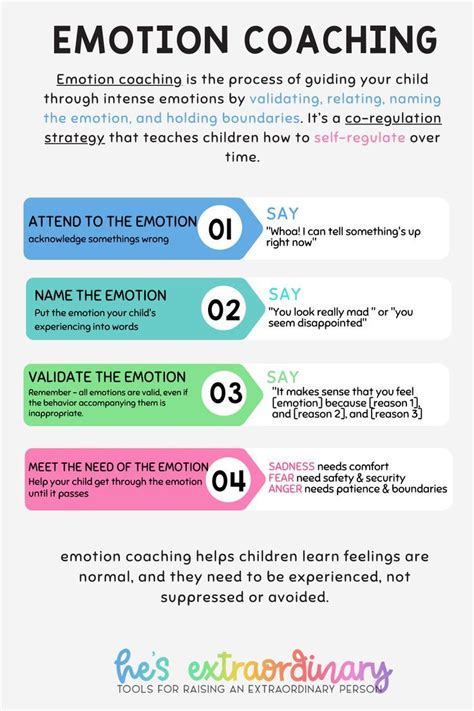 EMOTION COACHING

Emotion coaching is the process of guiding your child through intense emotions by validating, relating, naming the emotion, and holding boundaries. It's a co-regulation strategy that teaches children how to self-regulate over time.

ATTEND TO THE EMOTION
acknowledge somethings wrong
01
SAY
"Whoa! I can tell something's up right now"

NAME THE EMOTION
Put the emotion your child's experiencing into words
02
SAY
"You look really mad " or "you seem disappointed"

VALIDATE THE EMOTION
Remember - all emotions are valid, even if the behavior accompanying them is inappropriate.
03
SAY
"It makes sense that you feel [emotion] because [reason 1], and [reason 2], and [reason 3]

MEET THE NEED OF THE EMOTION
Help your child get through the emotion until it passes
04
SADNESS needs comfort
FEAR need safety & security
ANGER needs patience & boundaries

emotion coaching helps children learn feelings are normal, and they need to be experienced, not suppressed or avoided.

he's extraordinary
TOOLS FOR RAISING AN EXTRAORDINARY PERSON